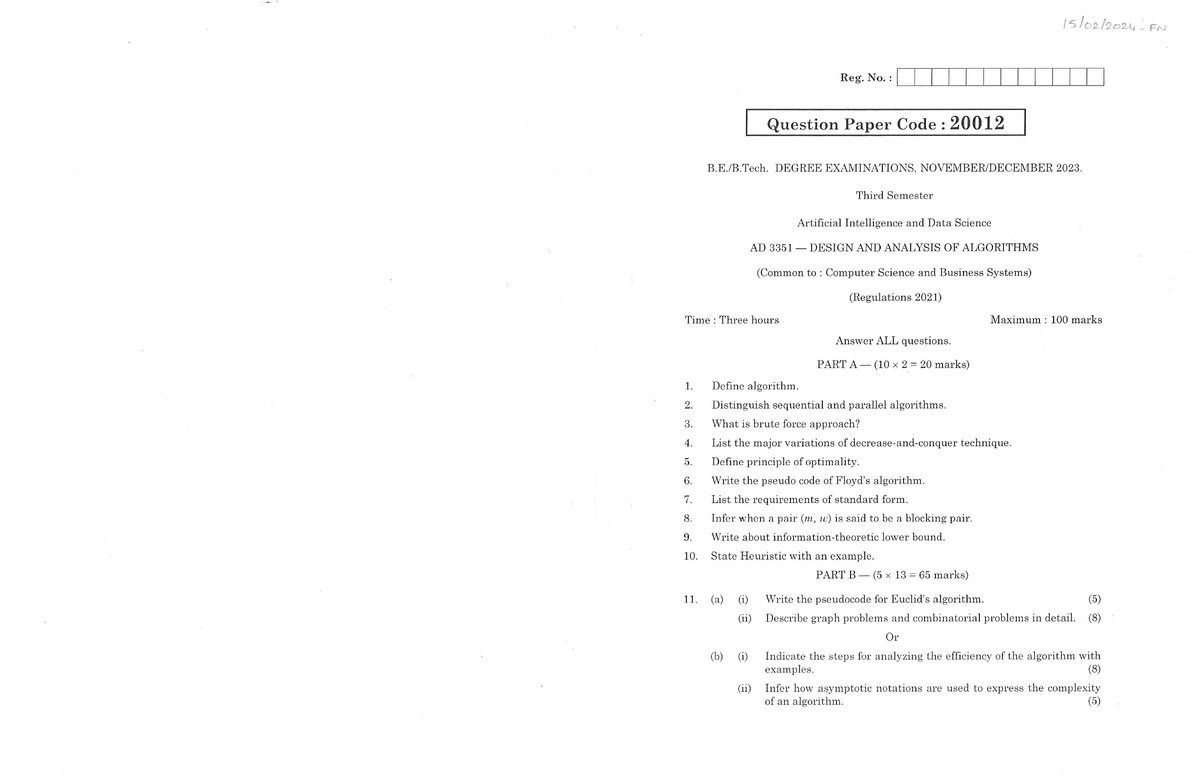 15/02/2024 - FN

Reg. No. :

Question Paper Code : 20012

B.E./B.Tech. DEGREE EXAMINATIONS, NOVEMBER/DECEMBER 2023.

Third Semester

Artificial Intelligence and Data Science

AD 3351 — DESIGN AND ANALYSIS OF ALGORITHMS

(Common to : Computer Science and Business Systems)

(Regulations 2021)

Time : Three hours                                                                 Maximum : 100 marks

Answer ALL questions.

PART A — ($10 \times 2 = 20$ marks)

1. Define algorithm.

2. Distinguish sequential and parallel algorithms.

3. What is brute force approach?

4. List the major variations of decrease-and-conquer technique.

5. Define principle of optimality.

6. Write the pseudo code of Floyd's algorithm.

7. List the requirements of standard form.

8. Infer when a pair $(m, w)$ is said to be a blocking pair.

9. Write about information-theoretic lower bound.

10. State Heuristic with an example.

PART B — ($5 \times 13 = 65$ marks)

11. (a) (i) Write the pseudocode for Euclid's algorithm. (5)

(ii) Describe graph problems and combinatorial problems in detail. (8)

Or

(b) (i) Indicate the steps for analyzing the efficiency of the algorithm with examples. (8)

(ii) Infer how asymptotic notations are used to express the complexity of an algorithm. (5)